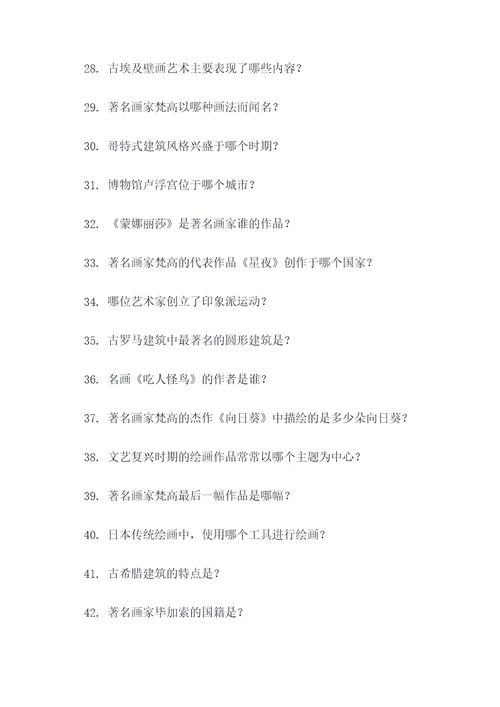 28. 古埃及壁画艺术主要表现了哪些内容？

29. 著名画家梵高以哪种画法而闻名？

30. 哥特式建筑风格兴盛于哪个时期？

31. 博物馆卢浮宫位于哪个城市？

32. 《蒙娜丽莎》是著名画家谁的作品？

33. 著名画家梵高的代表作品《星夜》创作于哪个国家？

34. 哪位艺术家创立了印象派运动？

35. 古罗马建筑中最著名的圆形建筑是？

36. 名画《吃人怪鸟》的作者是谁？

37. 著名画家梵高的杰作《向日葵》中描绘的是多少朵向日葵？

38. 文艺复兴时期的绘画作品常常以哪个主题为中心？

39. 著名画家梵高最后一幅作品是哪幅？

40. 日本传统绘画中，使用哪个工具进行绘画？

41. 古希腊建筑的特点是？

42. 著名画家毕加索的国籍是？